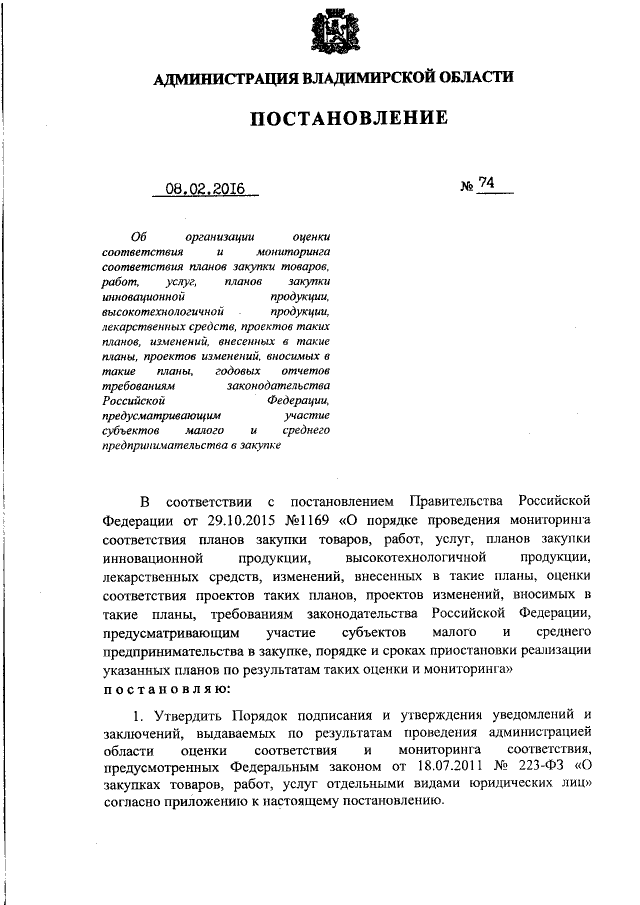 АДМИНИСТРАЦИЯ ВЛАДИМИРСКОЙ ОБЛАСТИ

ПОСТАНОВЛЕНИЕ

08.02.2016 № 74

Об организации оценки соответствия и мониторинга соответствия планов закупки товаров, работ, услуг, планов закупки инновационной продукции, высокотехнологичной продукции, лекарственных средств, проектов таких планов, изменений, внесенных в такие планы, проектов изменений, вносимых в такие планы, годовых отчетов требованиям законодательства Российской Федерации, предусматривающим участие субъектов малого и среднего предпринимательства в закупке

В соответствии с постановлением Правительства Российской Федерации от 29.10.2015 №1169 «О порядке проведения мониторинга соответствия планов закупки товаров, работ, услуг, планов закупки инновационной продукции, высокотехнологичной продукции, лекарственных средств, изменений, внесенных в такие планы, оценки соответствия проектов таких планов, проектов изменений, вносимых в такие планы, требованиям законодательства Российской Федерации, предусматривающим участие субъектов малого и среднего предпринимательства в закупке, порядке и сроках приостановки реализации указанных планов по результатам таких оценки и мониторинга»
постановляю:

1. Утвердить Порядок подписания и утверждения уведомлений и заключений, выдаваемых по результатам проведения администрацией области оценки соответствия и мониторинга соответствия, предусмотренных Федеральным законом от 18.07.2011 № 223-ФЗ «О закупках товаров, работ, услуг отдельными видами юридических лиц» согласно приложению к настоящему постановлению.